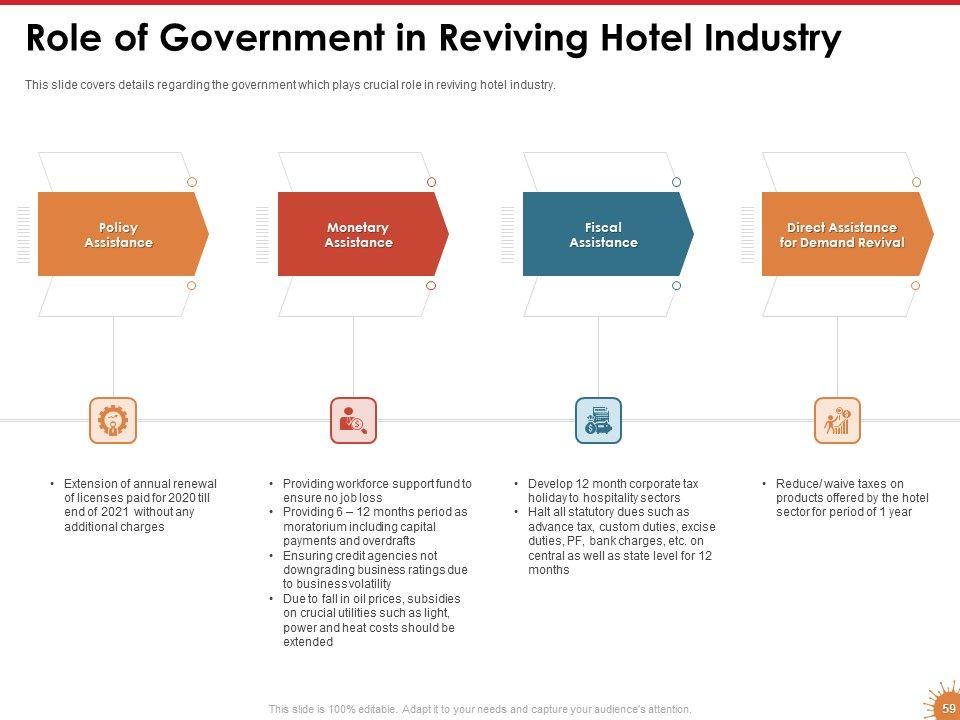 Role of Government in Reviving Hotel Industry

This slide covers details regarding the government which plays crucial role in reviving hotel industry.

Policy Assistance

Monetary Assistance

Fiscal Assistance

Direct Assistance for Demand Revival

• Extension of annual renewal of licenses paid for 2020 till end of 2021 without any additional charges

• Providing workforce support fund to ensure no job loss
• Providing 6 – 12 months period as moratorium including capital payments and overdrafts
• Ensuring credit agencies not downgrading business ratings due to business volatility
• Due to fall in oil prices, subsidies on crucial utilities such as light, power and heat costs should be extended

• Develop 12 month corporate tax holiday to hospitality sectors
• Halt all statutory dues such as advance tax, custom duties, excise duties, PF, bank charges, etc. on central as well as state level for 12 months

• Reduce/ waive taxes on products offered by the hotel sector for period of 1 year

This slide is 100% editable. Adapt it to your needs and capture your audience's attention.

59